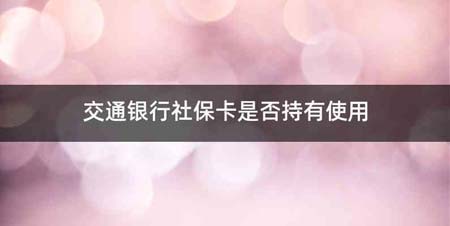 交通银行社保卡是否持有使用